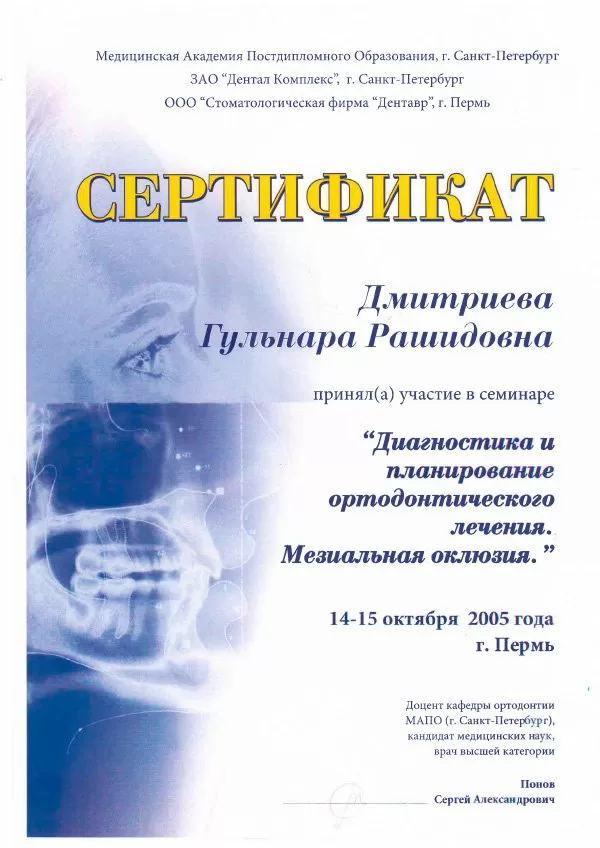 Медицинская Академия Постдипломного Образования, г. Санкт-Петербург
ЗАО "Дентал Комплекс", г. Санкт-Петербург
ООО "Стоматологическая фирма "Дентавр", г. Пермь

СЕРТИФИКАТ

Дмитриева
Гульнара Рашидовна

принял(а) участие в семинаре

"Диагностика и планирование ортодонтического лечения. Мезиальная оклюзия."

14-15 октября 2005 года
г. Пермь

Доцент кафедры ортодонтии МАПО (г. Санкт-Петербург), кандидат медицинских наук, врач высшей категории

Попов
Сергей Александрович